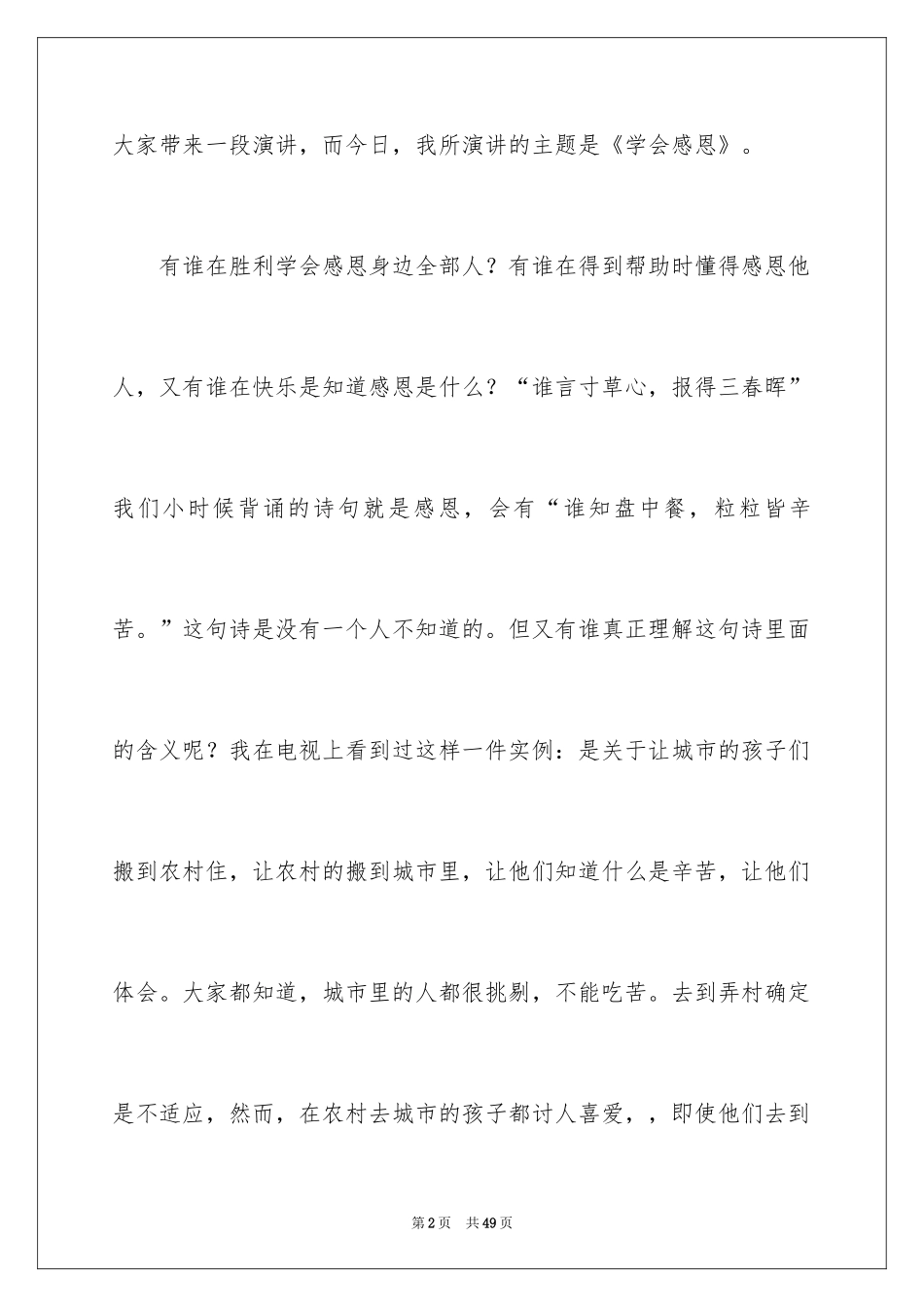 大家带来一段演讲，而今日，我所演讲的主题是《学会感恩》。

有谁在胜利学会感恩身边全部人？有谁在得到帮助时懂得感恩他人，又有谁在快乐是知道感恩是什么？“谁言寸草心，报得三春晖”我们小时候背诵的诗句就是感恩，会有“谁知盘中餐，粒粒皆辛苦。”这句诗是没有一个人不知道的。但又有谁真正理解这句诗里面的含义呢？我在电视上看到过这样一件实例：是关于让城市的孩子们搬到农村住，让农村的搬到城市里，让他们知道什么是辛苦，让他们体会。大家都知道，城市里的人都很挑剔，不能吃苦。去到弄村确定是不适应，然而，在农村去城市的孩子都讨人喜爱，，即使他们去到

第2页　共49页